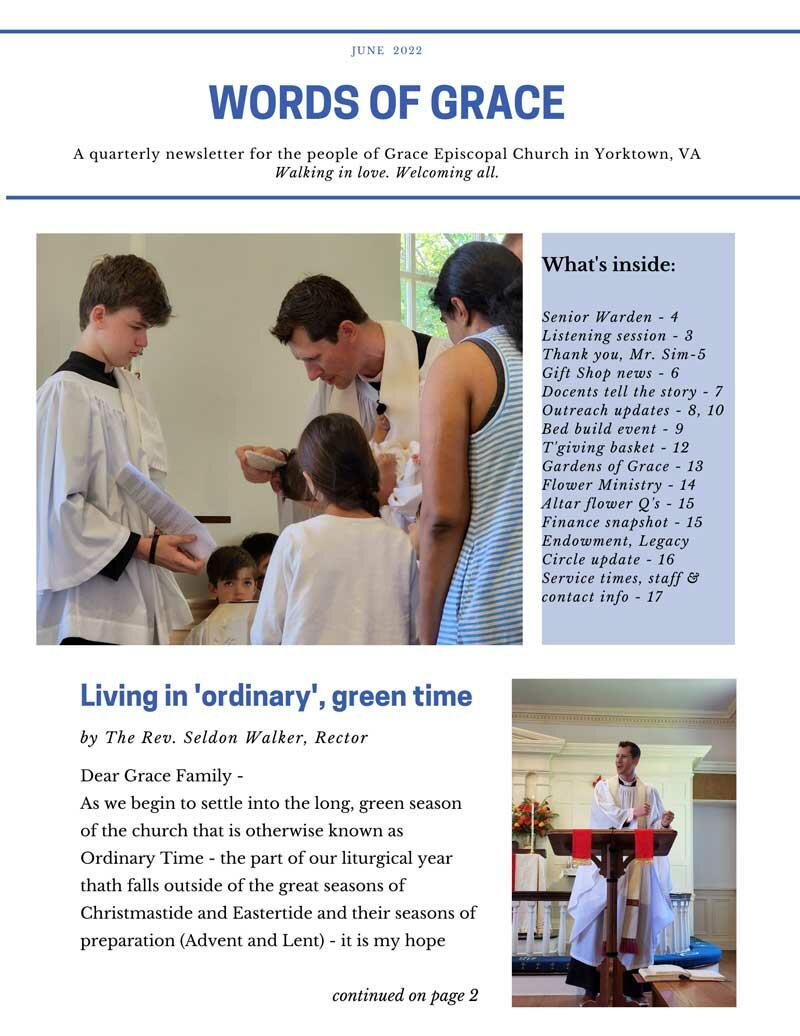 JUNE 2022

WORDS OF GRACE

A quarterly newsletter for the people of Grace Episcopal Church in Yorktown, VA
Walking in love. Welcoming all.

What's inside:

Senior Warden - 4
Listening session - 3
Thank you, Mr. Sim-5
Gift Shop news - 6
Docents tell the story - 7
Outreach updates - 8, 10
Bed build event - 9
T'giving basket - 12
Gardens of Grace - 13
Flower Ministry - 14
Altar flower Q's - 15
Finance snapshot - 15
Endowment, Legacy Circle update - 16
Service times, staff & contact info - 17

Living in 'ordinary', green time

by The Rev. Seldon Walker, Rector

Dear Grace Family -
As we begin to settle into the long, green season of the church that is otherwise known as Ordinary Time - the part of our liturgical year thath falls outside of the great seasons of Christmastide and Eastertide and their seasons of preparation (Advent and Lent) - it is my hope

continued on page 2